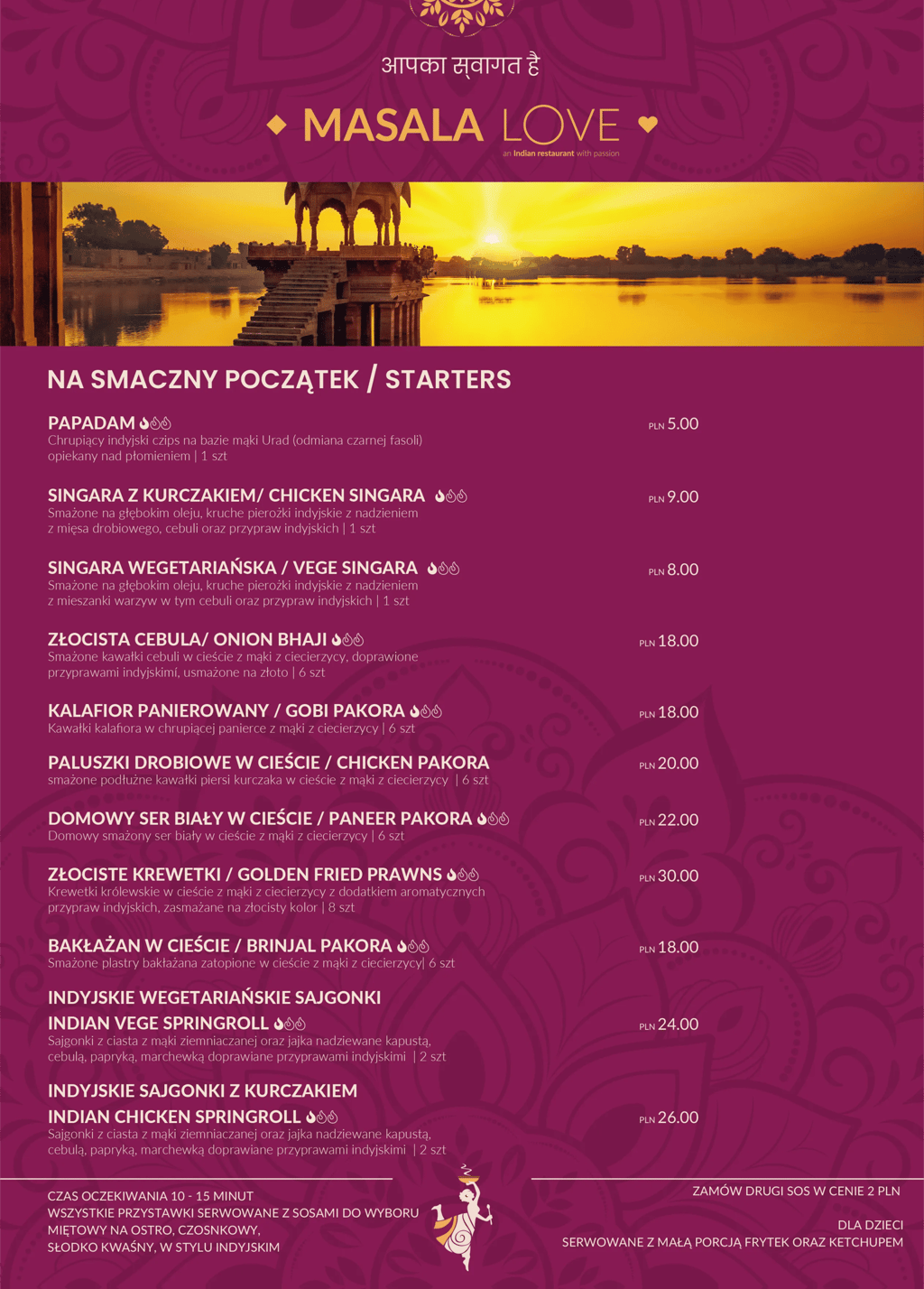 आपका स्वागत है

MASALA LOVE
an Indian restaurant with passion

NA SMACZNY POCZĄTEK / STARTERS

PAPADAM PLN 5.00
Chrupiący indyjski czips na bazie mąki Urad (odmiana czarnej fasoli) opiekany nad płomieniem | 1 szt

SINGARA Z KURCZAKIEM/ CHICKEN SINGARA PLN 9.00
Smażone na głębokim oleju, kruche pierożki indyjskie z nadzieniem z mięsa drobiowego, cebuli oraz przypraw indyjskich | 1 szt

SINGARA WEGETARIAŃSKA / VEGE SINGARA PLN 8.00
Smażone na głębokim oleju, kruche pierożki indyjskie z nadzieniem z mieszanki warzyw w tym cebuli oraz przypraw indyjskich | 1 szt

ZŁOCISTA CEBULA/ ONION BHAJI PLN 18.00
Smażone kawałki cebuli w cieście z mąki z ciecierzycy, doprawione przyprawami indyjskimi, usmażone na złoto | 6 szt

KALAFIOR PANIEROWANY / GOBI PAKORA PLN 18.00
Kawałki kalafiora w chrupiącej panierce z mąki z ciecierzycy | 6 szt

PALUSZKI DROBIOWE W CIEŚCIE / CHICKEN PAKORA PLN 20.00
smażone podłużne kawałki piersi kurczaka w cieście z mąki z ciecierzycy | 6 szt

DOMOWY SER BIAŁY W CIEŚCIE / PANEER PAKORA PLN 22.00
Domowy smażony ser biały w cieście z mąki z ciecierzycy | 6 szt

ZŁOCISTE KREWETKI / GOLDEN FRIED PRAWNS PLN 30.00
Krewetki królewskie w cieście z mąki z ciecierzycy z dodatkiem aromatycznych przypraw indyjskich, zasmażane na złocisty kolor | 8 szt

BAKŁAŻAN W CIEŚCIE / BRINJAL PAKORA PLN 18.00
Smażone plastry bakłażana zatopione w cieście z mąki z ciecierzycy| 6 szt

INDYJSKIE WEGETARIAŃSKIE SAJGONKI
INDIAN VEGE SPRINGROLL PLN 24.00
Sajgonki z ciasta z mąki ziemniaczanej oraz jajka nadziewane kapustą, cebulą, papryką, marchewką doprawiane przyprawami indyjskimi | 2 szt

INDYJSKIE SAJGONKI Z KURCZAKIEM
INDIAN CHICKEN SPRINGROLL PLN 26.00
Sajgonki z ciasta z mąki ziemniaczanej oraz jajka nadziewane kapustą, cebulą, papryką, marchewką doprawiane przyprawami indyjskimi | 2 szt

CZAS OCZEKIWANIA 10 - 15 MINUT
WSZYSTKIE PRZYSTAWKI SERWOWANE Z SOSAMI DO WYBORU
MIĘTOWY NA OSTRO, CZOSNKOWY,
SŁODKO KWAŚNY, W STYLU INDYJSKIM

ZAMÓW DRUGI SOS W CENIE 2 PLN

DLA DZIECI
SERWOWANE Z MAŁĄ PORCJĄ FRYTEK ORAZ KETCHUPEM